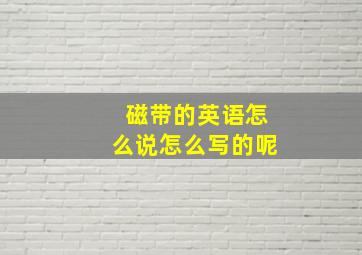 磁带的英语怎么说怎么写的呢